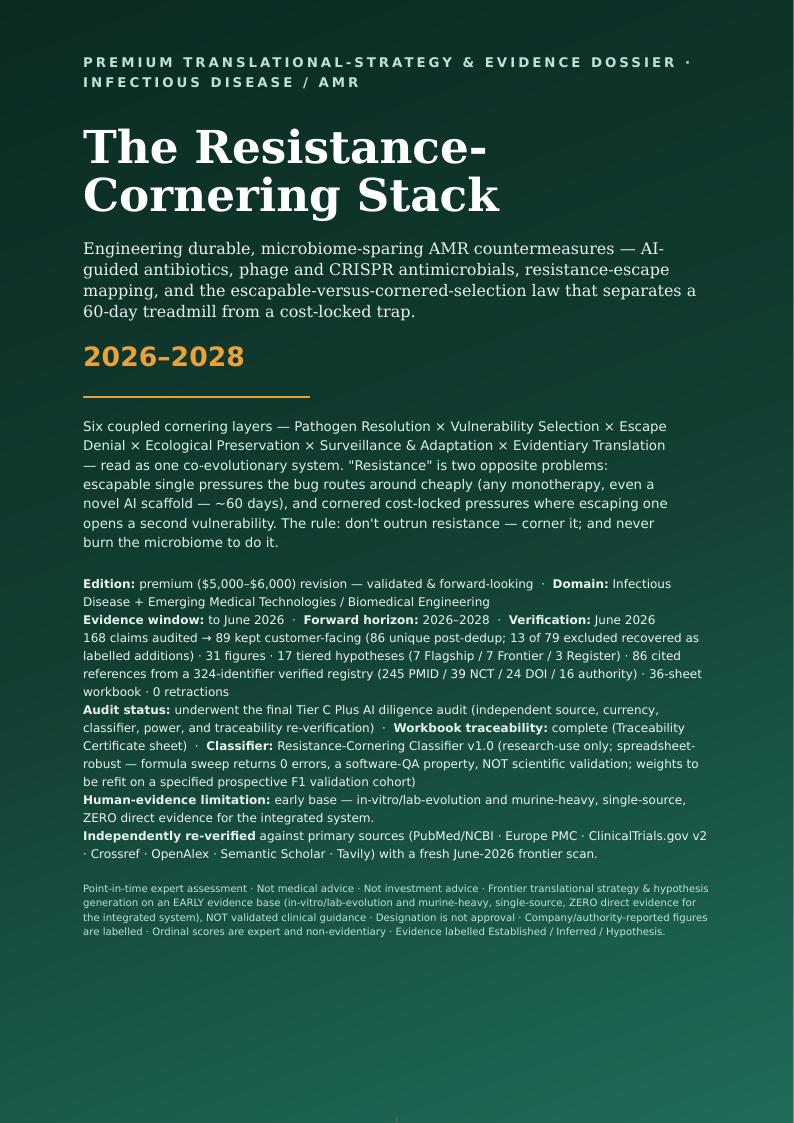 PREMIUM TRANSLATIONAL-STRATEGY & EVIDENCE DOSSIER · INFECTIOUS DISEASE / AMR

The Resistance-Cornering Stack

Engineering durable, microbiome-sparing AMR countermeasures — AI-guided antibiotics, phage and CRISPR antimicrobials, resistance-escape mapping, and the escapable-versus-cornered-selection law that separates a 60-day treadmill from a cost-locked trap.

2026–2028

Six coupled cornering layers — Pathogen Resolution × Vulnerability Selection × Escape Denial × Ecological Preservation × Surveillance & Adaptation × Evidentiary Translation — read as one co-evolutionary system. "Resistance" is two opposite problems: escapable single pressures the bug routes around cheaply (any monotherapy, even a novel AI scaffold — ~60 days), and cornered cost-locked pressures where escaping one opens a second vulnerability. The rule: don't outrun resistance — corner it; and never burn the microbiome to do it.

Edition: premium ($5,000–$6,000) revision — validated & forward-looking · Domain: Infectious Disease + Emerging Medical Technologies / Biomedical Engineering
Evidence window: to June 2026 · Forward horizon: 2026–2028 · Verification: June 2026
168 claims audited → 89 kept customer-facing (86 unique post-dedup; 13 of 79 excluded recovered as labelled additions) · 31 figures · 17 tiered hypotheses (7 Flagship / 7 Frontier / 3 Register) · 86 cited references from a 324-identifier verified registry (245 PMID / 39 NCT / 24 DOI / 16 authority) · 36-sheet workbook · 0 retractions
Audit status: underwent the final Tier C Plus AI diligence audit (independent source, currency, classifier, power, and traceability re-verification) · Workbook traceability: complete (Traceability Certificate sheet) · Classifier: Resistance-Cornering Classifier v1.0 (research-use only; spreadsheet-robust — formula sweep returns 0 errors, a software-QA property, NOT scientific validation; weights to be refit on a specified prospective F1 validation cohort)
Human-evidence limitation: early base — in-vitro/lab-evolution and murine-heavy, single-source, ZERO direct evidence for the integrated system.
Independently re-verified against primary sources (PubMed/NCBI · Europe PMC · ClinicalTrials.gov v2 · Crossref · OpenAlex · Semantic Scholar · Tavily) with a fresh June-2026 frontier scan.

Point-in-time expert assessment · Not medical advice · Not investment advice · Frontier translational strategy & hypothesis generation on an EARLY evidence base (in-vitro/lab-evolution and murine-heavy, single-source, ZERO direct evidence for the integrated system), NOT validated clinical guidance · Designation is not approval · Company/authority-reported figures are labelled · Ordinal scores are expert and non-evidentiary · Evidence labelled Established / Inferred / Hypothesis.